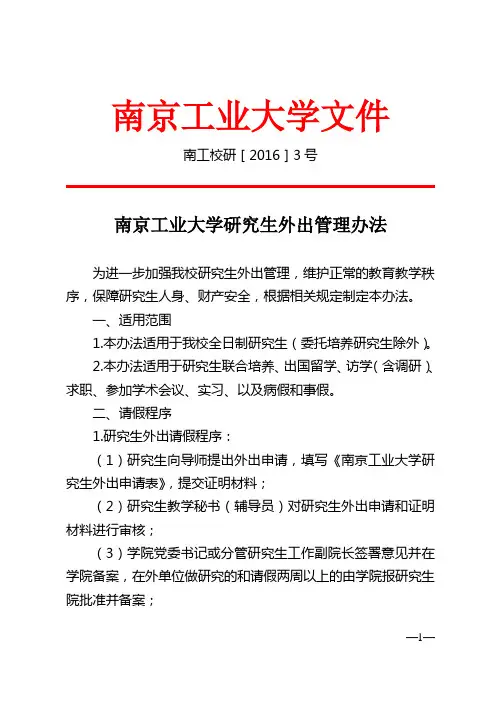 南京工业大学文件

南工校研［2016］3号

南京工业大学研究生外出管理办法

为进一步加强我校研究生外出管理，维护正常的教育教学秩序，保障研究生人身、财产安全，根据相关规定制定本办法。

一、适用范围

1.本办法适用于我校全日制研究生（委托培养研究生除外）。

2.本办法适用于研究生联合培养、出国留学、访学（含调研）、求职、参加学术会议、实习、以及病假和事假。

二、请假程序

1.研究生外出请假程序：

（1）研究生向导师提出外出申请，填写《南京工业大学研究生外出申请表》，提交证明材料；

（2）研究生教学秘书（辅导员）对研究生外出申请和证明材料进行审核；

（3）学院党委书记或分管研究生工作副院长签署意见并在学院备案，在外单位做研究的和请假两周以上的由学院报研究生院批准并备案；

—1—